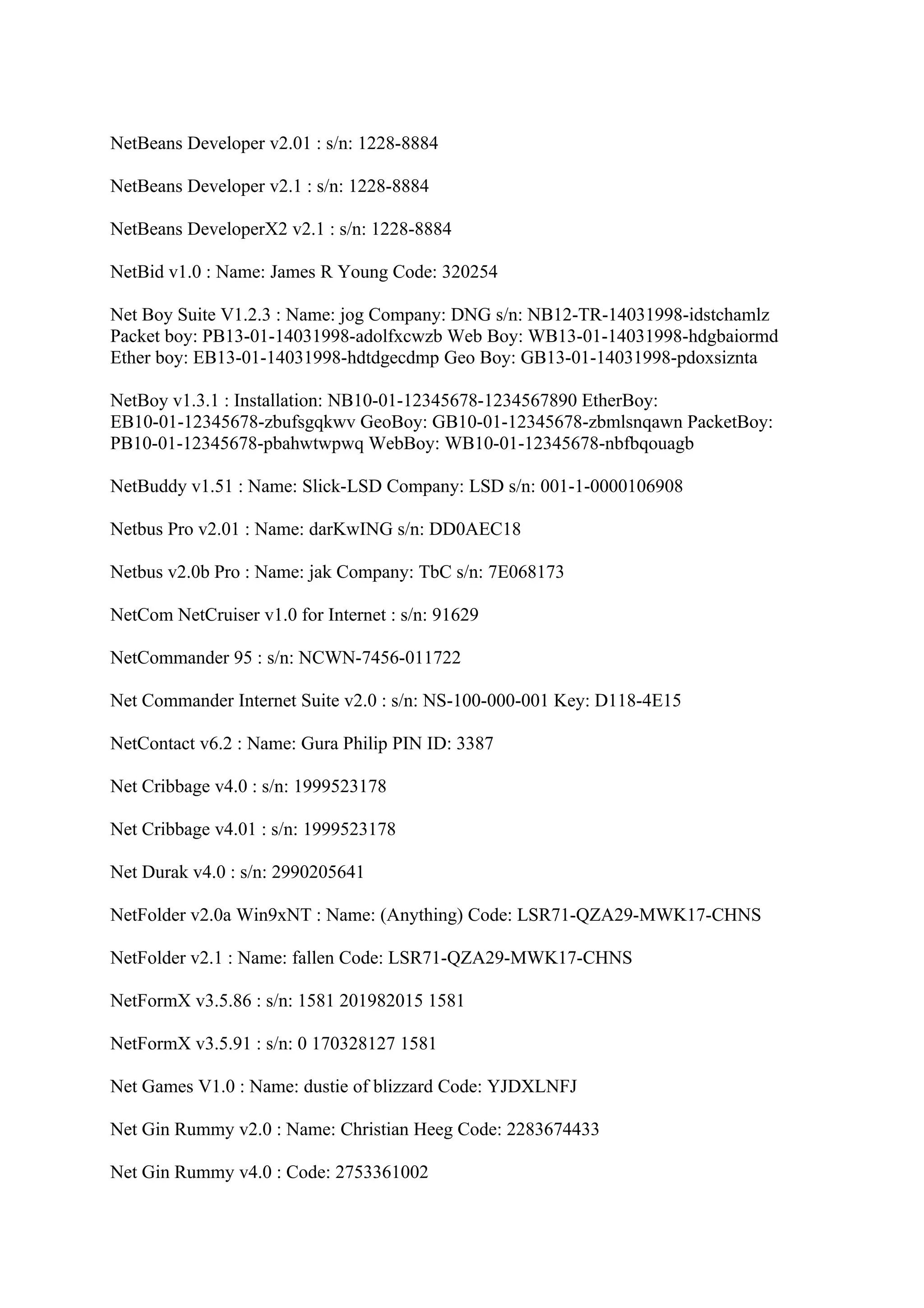 NetBeans Developer v2.01 : s/n: 1228-8884

NetBeans Developer v2.1 : s/n: 1228-8884

NetBeans DeveloperX2 v2.1 : s/n: 1228-8884

NetBid v1.0 : Name: James R Young Code: 320254

Net Boy Suite V1.2.3 : Name: jog Company: DNG s/n: NB12-TR-14031998-idstchamlz Packet boy: PB13-01-14031998-adolfxcwzb Web Boy: WB13-01-14031998-hdgbaiormd Ether boy: EB13-01-14031998-hdtdgecdmp Geo Boy: GB13-01-14031998-pdoxsiznta

NetBoy v1.3.1 : Installation: NB10-01-12345678-1234567890 EtherBoy: EB10-01-12345678-zbufsgqkwv GeoBoy: GB10-01-12345678-zbmlsnqawn PacketBoy: PB10-01-12345678-pbahwtwpwq WebBoy: WB10-01-12345678-nbfbqouagb

NetBuddy v1.51 : Name: Slick-LSD Company: LSD s/n: 001-1-0000106908

Netbus Pro v2.01 : Name: darKwING s/n: DD0AEC18

Netbus v2.0b Pro : Name: jak Company: TbC s/n: 7E068173

NetCom NetCruiser v1.0 for Internet : s/n: 91629

NetCommander 95 : s/n: NCWN-7456-011722

Net Commander Internet Suite v2.0 : s/n: NS-100-000-001 Key: D118-4E15

NetContact v6.2 : Name: Gura Philip PIN ID: 3387

Net Cribbage v4.0 : s/n: 1999523178

Net Cribbage v4.01 : s/n: 1999523178

Net Durak v4.0 : s/n: 2990205641

NetFolder v2.0a Win9xNT : Name: (Anything) Code: LSR71-QZA29-MWK17-CHNS

NetFolder v2.1 : Name: fallen Code: LSR71-QZA29-MWK17-CHNS

NetFormX v3.5.86 : s/n: 1581 201982015 1581

NetFormX v3.5.91 : s/n: 0 170328127 1581

Net Games V1.0 : Name: dustie of blizzard Code: YJDXLNFJ

Net Gin Rummy v2.0 : Name: Christian Heeg Code: 2283674433

Net Gin Rummy v4.0 : Code: 2753361002